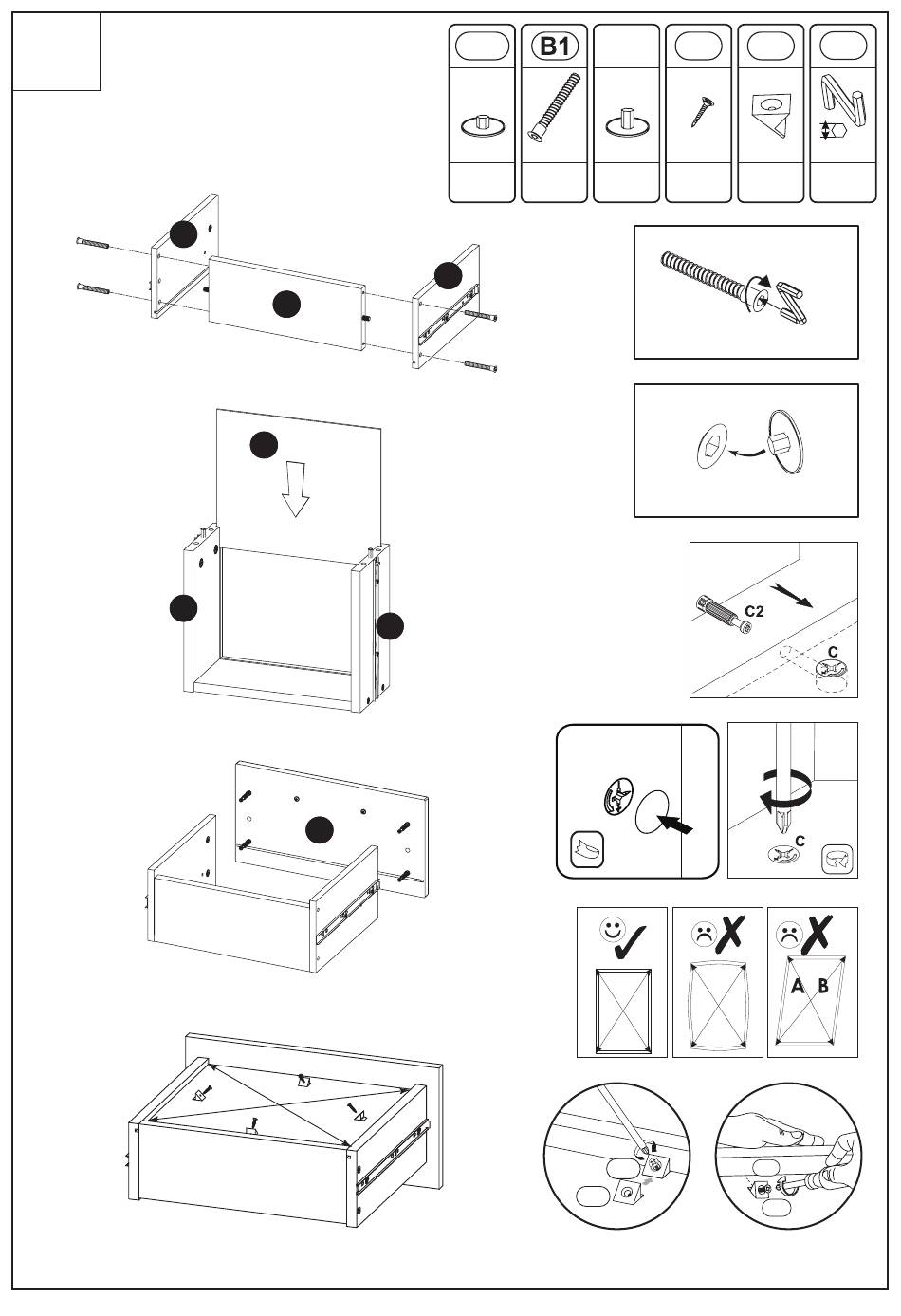 B1

C2

C

C

A B